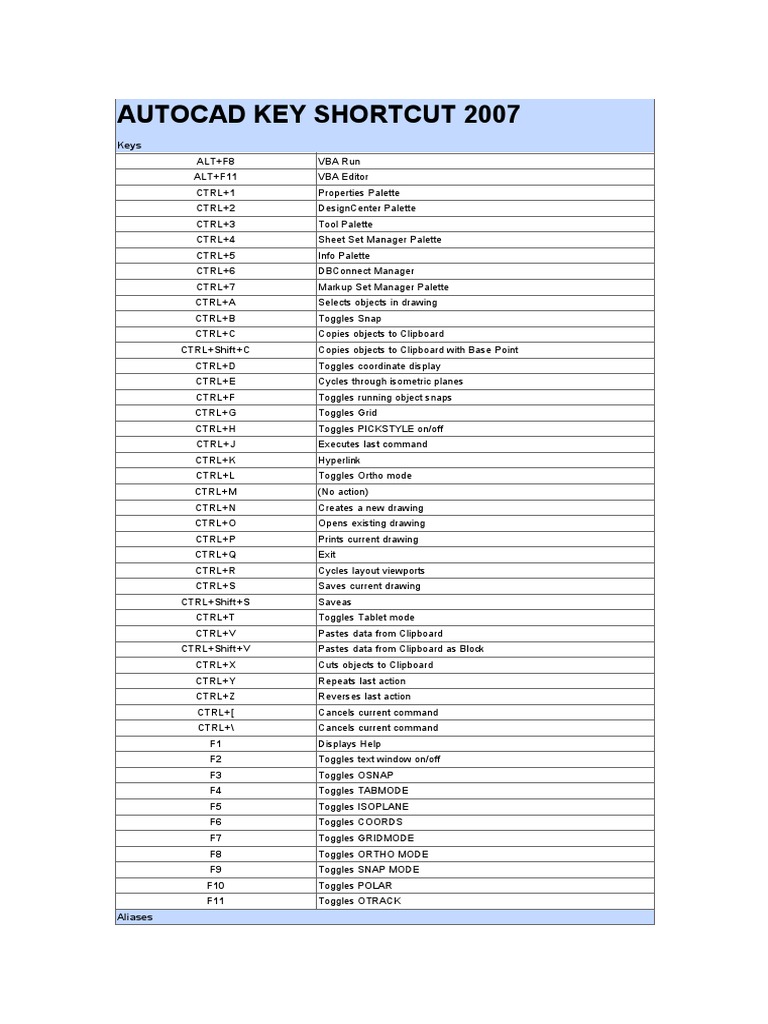 AUTOCAD KEY SHORTCUT 2007

Keys

| | |
|---|---|
| ALT+F8 | VBA Run |
| ALT+F11 | VBA Editor |
| CTRL+1 | Properties Palette |
| CTRL+2 | DesignCenter Palette |
| CTRL+3 | Tool Palette |
| CTRL+4 | Sheet Set Manager Palette |
| CTRL+5 | Info Palette |
| CTRL+6 | DBConnect Manager |
| CTRL+7 | Markup Set Manager Palette |
| CTRL+A | Selects objects in drawing |
| CTRL+B | Toggles Snap |
| CTRL+C | Copies objects to Clipboard |
| CTRL+Shift+C | Copies objects to Clipboard with Base Point |
| CTRL+D | Toggles coordinate display |
| CTRL+E | Cycles through isometric planes |
| CTRL+F | Toggles running object snaps |
| CTRL+G | Toggles Grid |
| CTRL+H | Toggles PICKSTYLE on/off |
| CTRL+J | Executes last command |
| CTRL+K | Hyperlink |
| CTRL+L | Toggles Ortho mode |
| CTRL+M | (No action) |
| CTRL+N | Creates a new drawing |
| CTRL+O | Opens existing drawing |
| CTRL+P | Prints current drawing |
| CTRL+Q | Exit |
| CTRL+R | Cycles layout viewports |
| CTRL+S | Saves current drawing |
| CTRL+Shift+S | Saveas |
| CTRL+T | Toggles Tablet mode |
| CTRL+V | Pastes data from Clipboard |
| CTRL+Shift+V | Pastes data from Clipboard as Block |
| CTRL+X | Cuts objects to Clipboard |
| CTRL+Y | Repeats last action |
| CTRL+Z | Reverses last action |
| CTRL+[ | Cancels current command |
| CTRL+\ | Cancels current command |
| F1 | Displays Help |
| F2 | Toggles text window on/off |
| F3 | Toggles OSNAP |
| F4 | Toggles TABMODE |
| F5 | Toggles ISOPLANE |
| F6 | Toggles COORDS |
| F7 | Toggles GRIDMODE |
| F8 | Toggles ORTHO MODE |
| F9 | Toggles SNAP MODE |
| F10 | Toggles POLAR |
| F11 | Toggles OTRACK |

Aliases